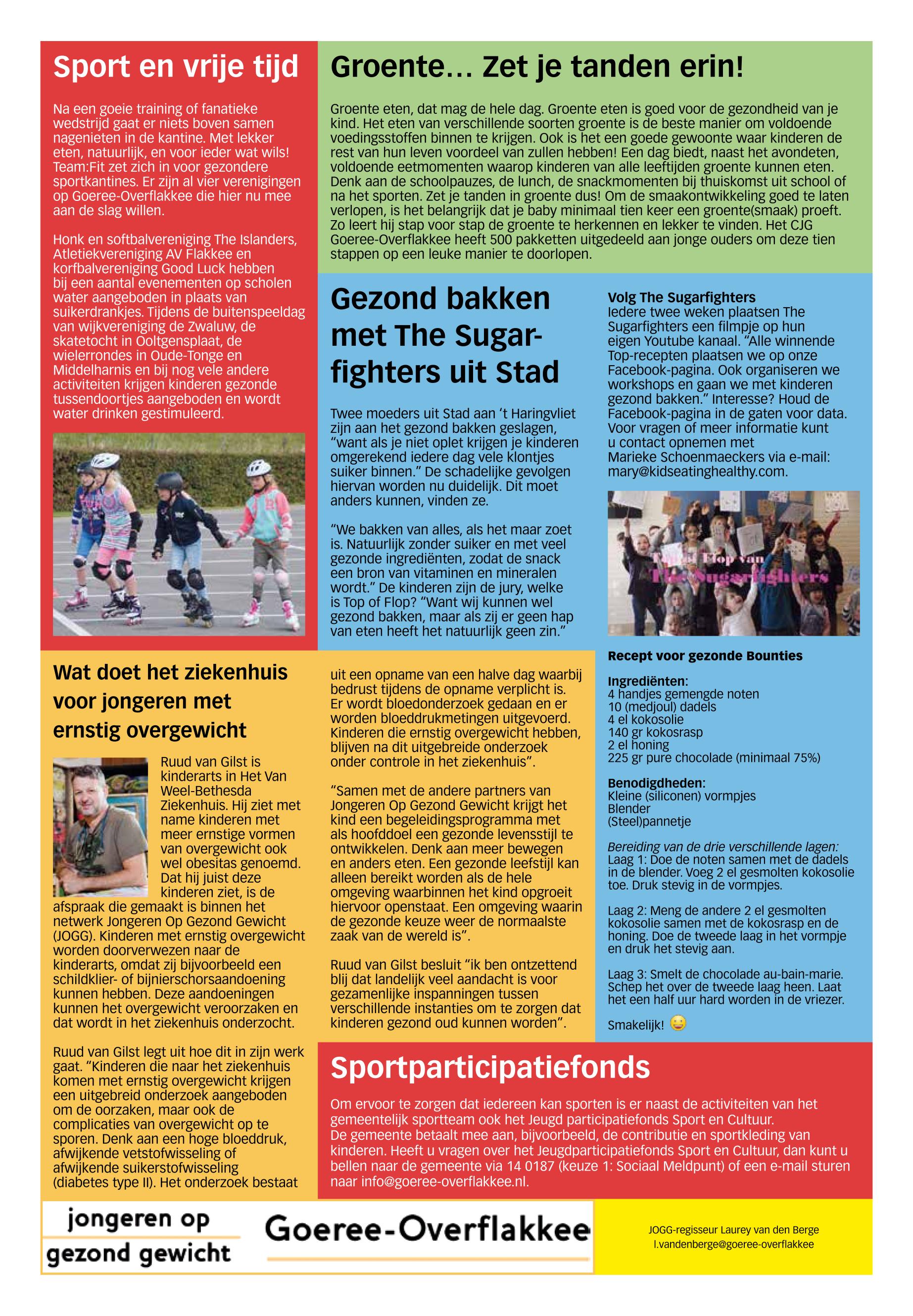 Sport en vrije tijd

Na een goeie training of fanatieke wedstrijd gaat er niets boven samen nagenieten in de kantine. Met lekker eten, natuurlijk, en voor ieder wat wils! Team:Fit zet zich in voor gezondere sportkantines. Er zijn al vier verenigingen op Goeree-Overflakkee die hier nu mee aan de slag willen.

Honk en softbalvereniging The Islanders, Atletiekvereniging AV Flakkee en korfbalvereniging Good Luck hebben bij een aantal evenementen op scholen water aangeboden in plaats van suikerdrankjes. Tijdens de buitenspeeldag van wijkvereniging de Zwaluw, de skatetocht in Ooltgensplaat, de wielerrondes in Oude-Tonge en Middelharnis en bij nog vele andere activiteiten krijgen kinderen gezonde tussendoortjes aangeboden en wordt water drinken gestimuleerd.

Groente… Zet je tanden erin!

Groente eten, dat mag de hele dag. Groente eten is goed voor de gezondheid van je kind. Het eten van verschillende soorten groente is de beste manier om voldoende voedingsstoffen binnen te krijgen. Ook is het een goede gewoonte waar kinderen de rest van hun leven voordeel van zullen hebben! Een dag biedt, naast het avondeten, voldoende eetmomenten waarop kinderen van alle leeftijden groente kunnen eten. Denk aan de schoolpauzes, de lunch, de snackmomenten bij thuiskomst uit school of na het sporten. Zet je tanden in groente dus! Om de smaakontwikkeling goed te laten verlopen, is het belangrijk dat je baby minimaal tien keer een groente(smaak) proeft. Zo leert hij stap voor stap de groente te herkennen en lekker te vinden. Het CJG Goeree-Overflakkee heeft 500 pakketten uitgedeeld aan jonge ouders om deze tien stappen op een leuke manier te doorlopen.

Gezond bakken met The Sugarfighters uit Stad

Twee moeders uit Stad aan 't Haringvliet zijn aan het gezond bakken geslagen, "want als je niet oplet krijgen je kinderen omgerekend iedere dag vele klontjes suiker binnen." De schadelijke gevolgen hiervan worden nu duidelijk. Dit moet anders kunnen, vinden ze.

"We bakken van alles, als het maar zoet is. Natuurlijk zonder suiker en met veel gezonde ingrediënten, zodat de snack een bron van vitaminen en mineralen wordt." De kinderen zijn de jury, welke is Top of Flop? "Want wij kunnen wel gezond bakken, maar als zij er geen hap van eten heeft het natuurlijk geen zin."

Volg The Sugarfighters
Iedere twee weken plaatsen The Sugarfighters een filmpje op hun eigen Youtube kanaal. "Alle winnende Top-recepten plaatsen we op onze Facebook-pagina. Ook organiseren we workshops en gaan we met kinderen gezond bakken." Interesse? Houd de Facebook-pagina in de gaten voor data. Voor vragen of meer informatie kunt u contact opnemen met Marieke Schoenmaeckers via e-mail: mary@kidseatinghealthy.com.

Top of Flop van The Sugarfighters

Recept voor gezonde Bounties

Ingrediënten:
4 handjes gemengde noten
10 (medjoul) dadels
4 el kokosolie
140 gr kokosrasp
2 el honing
225 gr pure chocolade (minimaal 75%)

Benodigdheden:
Kleine (siliconen) vormpjes
Blender
(Steel)pannetje

Bereiding van de drie verschillende lagen:
Laag 1: Doe de noten samen met de dadels in de blender. Voeg 2 el gesmolten kokosolie toe. Druk stevig in de vormpjes.

Laag 2: Meng de andere 2 el gesmolten kokosolie samen met de kokosrasp en de honing. Doe de tweede laag in het vormpje en druk het stevig aan.

Laag 3: Smelt de chocolade au-bain-marie. Schep het over de tweede laag heen. Laat het een half uur hard worden in de vriezer.

Smakelijk!

Wat doet het ziekenhuis voor jongeren met ernstig overgewicht

Ruud van Gilst is kinderarts in Het Van Weel-Bethesda Ziekenhuis. Hij ziet met name kinderen met meer ernstige vormen van overgewicht ook wel obesitas genoemd. Dat hij juist deze kinderen ziet, is de afspraak die gemaakt is binnen het netwerk Jongeren Op Gezond Gewicht (JOGG). Kinderen met ernstig overgewicht worden doorverwezen naar de kinderarts, omdat zij bijvoorbeeld een schildklier- of bijnierschorsaandoening kunnen hebben. Deze aandoeningen kunnen het overgewicht veroorzaken en dat wordt in het ziekenhuis onderzocht.

Ruud van Gilst legt uit hoe dit in zijn werk gaat. "Kinderen die naar het ziekenhuis komen met ernstig overgewicht krijgen een uitgebreid onderzoek aangeboden om de oorzaken, maar ook de complicaties van overgewicht op te sporen. Denk aan een hoge bloeddruk, afwijkende vetstofwisseling of afwijkende suikerstofwisseling (diabetes type II). Het onderzoek bestaat uit een opname van een halve dag waarbij bedrust tijdens de opname verplicht is. Er wordt bloedonderzoek gedaan en er worden bloeddrukmetingen uitgevoerd. Kinderen die ernstig overgewicht hebben, blijven na dit uitgebreide onderzoek onder controle in het ziekenhuis".

"Samen met de andere partners van Jongeren Op Gezond Gewicht krijgt het kind een begeleidingsprogramma met als hoofddoel een gezonde levensstijl te ontwikkelen. Denk aan meer bewegen en anders eten. Een gezonde leefstijl kan alleen bereikt worden als de hele omgeving waarbinnen het kind opgroeit hiervoor openstaat. Een omgeving waarin de gezonde keuze weer de normaalste zaak van de wereld is".

Ruud van Gilst besluit "ik ben ontzettend blij dat landelijk veel aandacht is voor gezamenlijke inspanningen tussen verschillende instanties om te zorgen dat kinderen gezond oud kunnen worden".

Sportparticipatiefonds

Om ervoor te zorgen dat iedereen kan sporten is er naast de activiteiten van het gemeentelijk sportteam ook het Jeugd participatiefonds Sport en Cultuur.
De gemeente betaalt mee aan, bijvoorbeeld, de contributie en sportkleding van kinderen. Heeft u vragen over het Jeugdparticipatiefonds Sport en Cultuur, dan kunt u bellen naar de gemeente via 14 0187 (keuze 1: Sociaal Meldpunt) of een e-mail sturen naar info@goeree-overflakkee.nl.

jongeren op gezond gewicht
Goeree-Overflakkee

JOGG-regisseur Laurey van den Berge
l.vandenberge@goeree-overflakkee